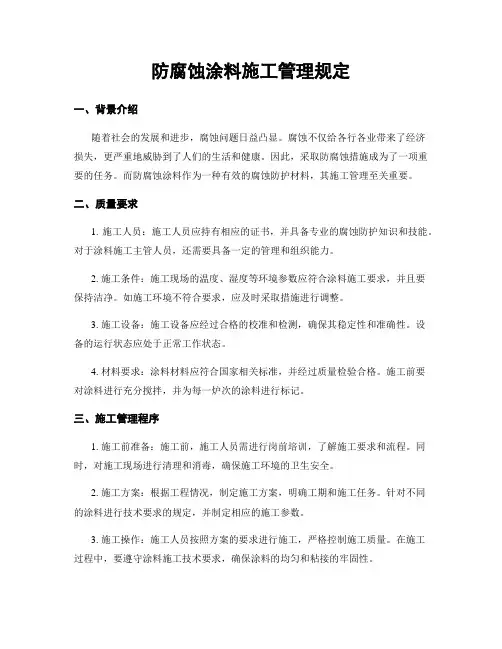 防腐蚀涂料施工管理规定

一、背景介绍

随着社会的发展和进步，腐蚀问题日益凸显。腐蚀不仅给各行各业带来了经济损失，更严重地威胁到了人们的生活和健康。因此，采取防腐蚀措施成为了一项重要的任务。而防腐蚀涂料作为一种有效的腐蚀防护材料，其施工管理至关重要。

二、质量要求

1. 施工人员：施工人员应持有相应的证书，并具备专业的腐蚀防护知识和技能。对于涂料施工主管人员，还需要具备一定的管理和组织能力。

2. 施工条件：施工现场的温度、湿度等环境参数应符合涂料施工要求，并且要保持洁净。如施工环境不符合要求，应及时采取措施进行调整。

3. 施工设备：施工设备应经过合格的校准和检测，确保其稳定性和准确性。设备的运行状态应处于正常工作状态。

4. 材料要求：涂料材料应符合国家相关标准，并经过质量检验合格。施工前要对涂料进行充分搅拌，并为每一炉次的涂料进行标记。

三、施工管理程序

1. 施工前准备：施工前，施工人员需进行岗前培训，了解施工要求和流程。同时，对施工现场进行清理和消毒，确保施工环境的卫生安全。

2. 施工方案：根据工程情况，制定施工方案，明确工期和施工任务。针对不同的涂料进行技术要求的规定，并制定相应的施工参数。

3. 施工操作：施工人员按照方案的要求进行施工，严格控制施工质量。在施工过程中，要遵守涂料施工技术要求，确保涂料的均匀和粘接的牢固性。